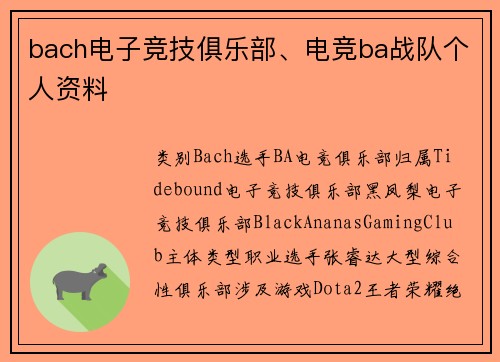 bach电子竞技俱乐部、电竞ba战队个人资料

类别Bach选手BA电竞俱乐部归属Tidebound电子竞技俱乐部黑凤梨电子竞技俱乐部BlackAnanasGamingClub主体类型职业选手张睿达大型综合性俱乐部涉及游戏Dota2王者荣耀绝